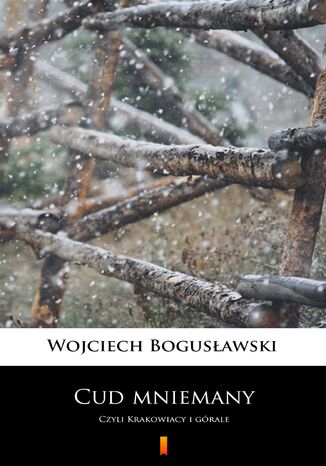 Wojciech Bogusławski

Cud mniemany

Czyli Krakowiacy i górale